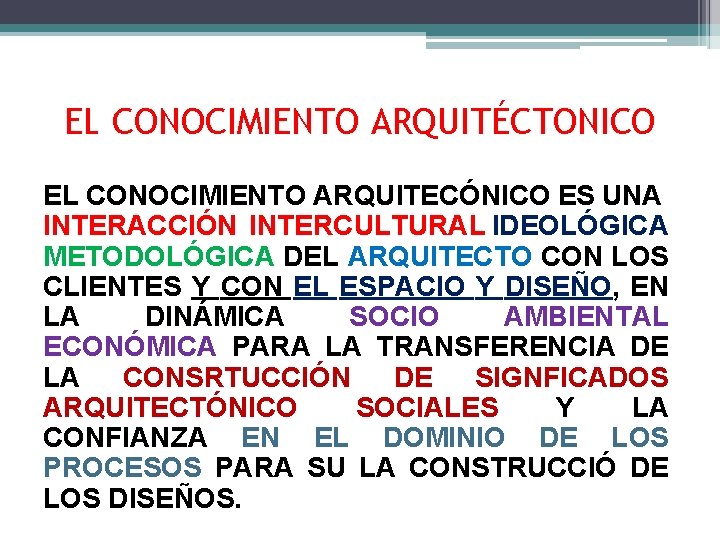 EL CONOCIMIENTO ARQUITÉCTONICO

EL CONOCIMIENTO ARQUITECÓNICO ES UNA INTERACCIÓN INTERCULTURAL IDEOLÓGICA METODOLÓGICA DEL ARQUITECTO CON LOS CLIENTES Y CON EL ESPACIO Y DISEÑO, EN LA DINÁMICA SOCIO AMBIENTAL ECONÓMICA PARA LA TRANSFERENCIA DE LA CONSRTUCCIÓN DE SIGNFICADOS ARQUITECTÓNICO SOCIALES Y LA CONFIANZA EN EL DOMINIO DE LOS PROCESOS PARA SU LA CONSTRUCCIÓ DE LOS DISEÑOS.